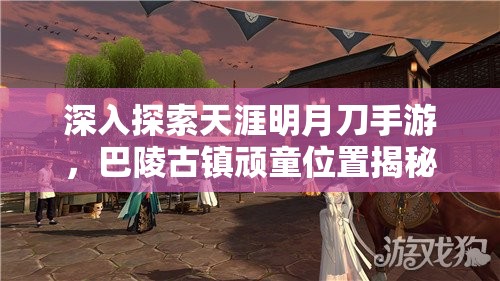 深入探索天涯明月刀手游，巴陵古镇顽童位置揭秘

游戏狗